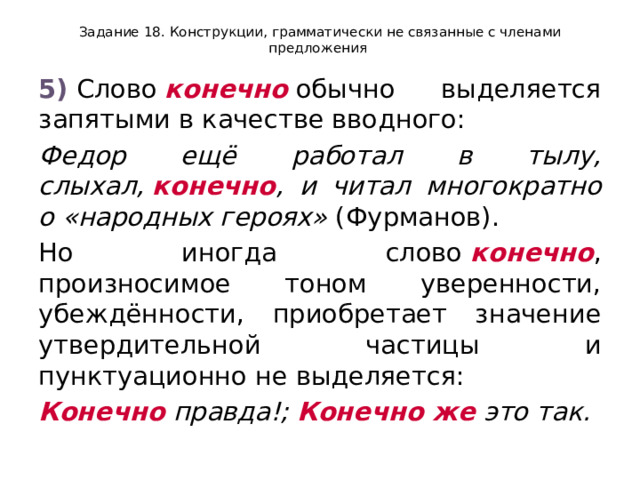 Задание 18. Конструкции, грамматически не связанные с членами предложения

5) Слово конечно обычно выделяется запятыми в качестве вводного:

Федор ещё работал в тылу, слыхал, конечно, и читал многократно о «народных героях» (Фурманов).

Но иногда слово конечно, произносимое тоном уверенности, убеждённости, приобретает значение утвердительной частицы и пунктуационно не выделяется:

Конечно правда!; Конечно же это так.